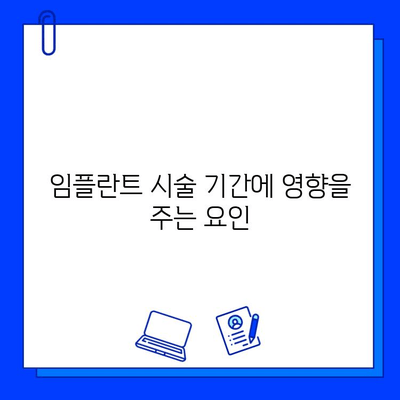 임플란트 시술 기간에 영향을 주는 요인